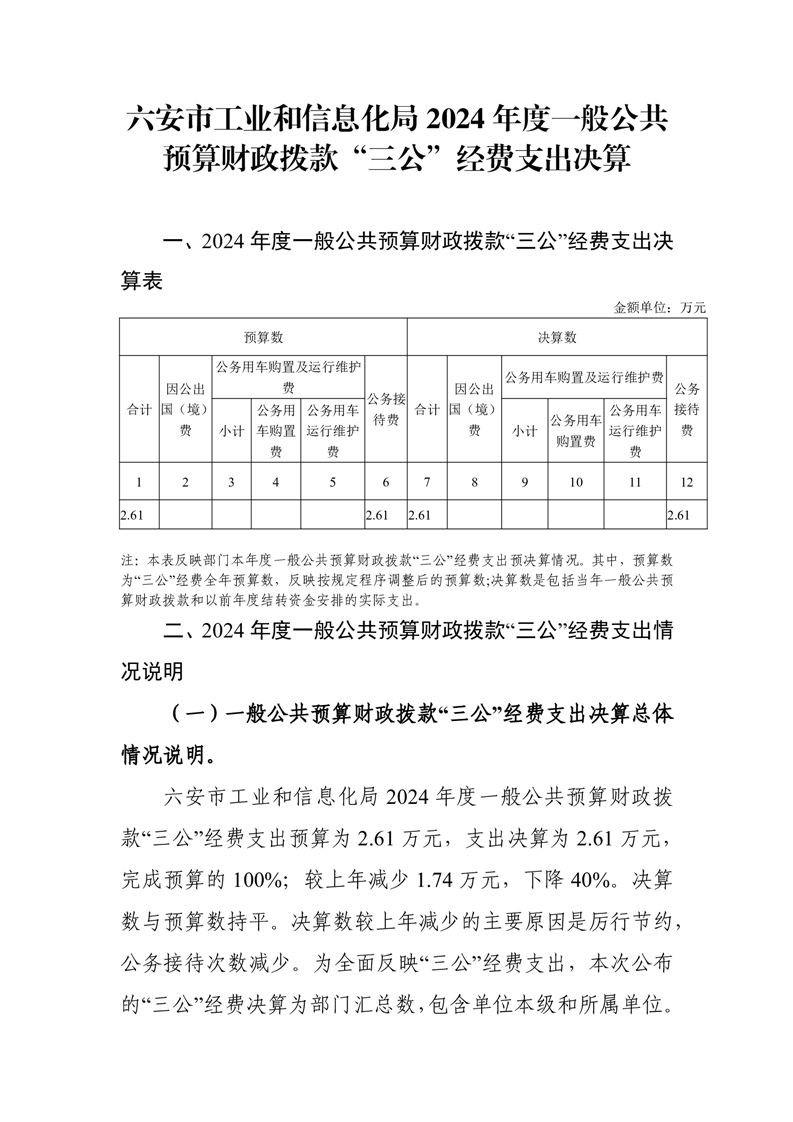 六安市工业和信息化局 2024 年度一般公共预算财政拨款“三公”经费支出决算

一、2024 年度一般公共预算财政拨款“三公”经费支出决算表

金额单位：万元

| 预算数 | | | | | | 决算数 | | | | | |
|---|---|---|---|---|---|---|---|---|---|---|---|
| 合计 | 因公出国（境）费 | 公务用车购置及运行维护费 | | | 公务接待费 | 合计 | 因公出国（境）费 | 公务用车购置及运行维护费 | | | 公务接待费 |
| | | 小计 | 公务用车购置费 | 公务用车运行维护费 | | | | 小计 | 公务用车购置费 | 公务用车运行维护费 | |
| 1 | 2 | 3 | 4 | 5 | 6 | 7 | 8 | 9 | 10 | 11 | 12 |
| 2.61 | | | | | 2.61 | 2.61 | | | | | 2.61 |

注：本表反映部门本年度一般公共预算财政拨款“三公”经费支出预决算情况。其中，预算数为“三公”经费全年预算数，反映按规定程序调整后的预算数;决算数是包括当年一般公共预算财政拨款和以前年度结转资金安排的实际支出。

二、2024 年度一般公共预算财政拨款“三公”经费支出情况说明

（一）一般公共预算财政拨款“三公”经费支出决算总体情况说明。

六安市工业和信息化局 2024 年度一般公共预算财政拨款“三公”经费支出预算为 2.61 万元，支出决算为 2.61 万元，完成预算的 100%；较上年减少 1.74 万元，下降 40%。决算数与预算数持平。决算数较上年减少的主要原因是厉行节约，公务接待次数减少。为全面反映“三公”经费支出，本次公布的“三公”经费决算为部门汇总数，包含单位本级和所属单位。